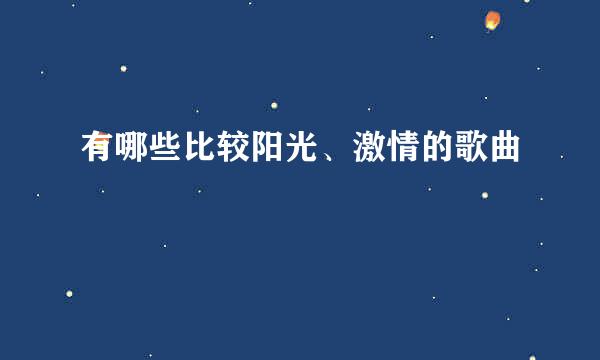 有哪些比较阳光、激情的歌曲